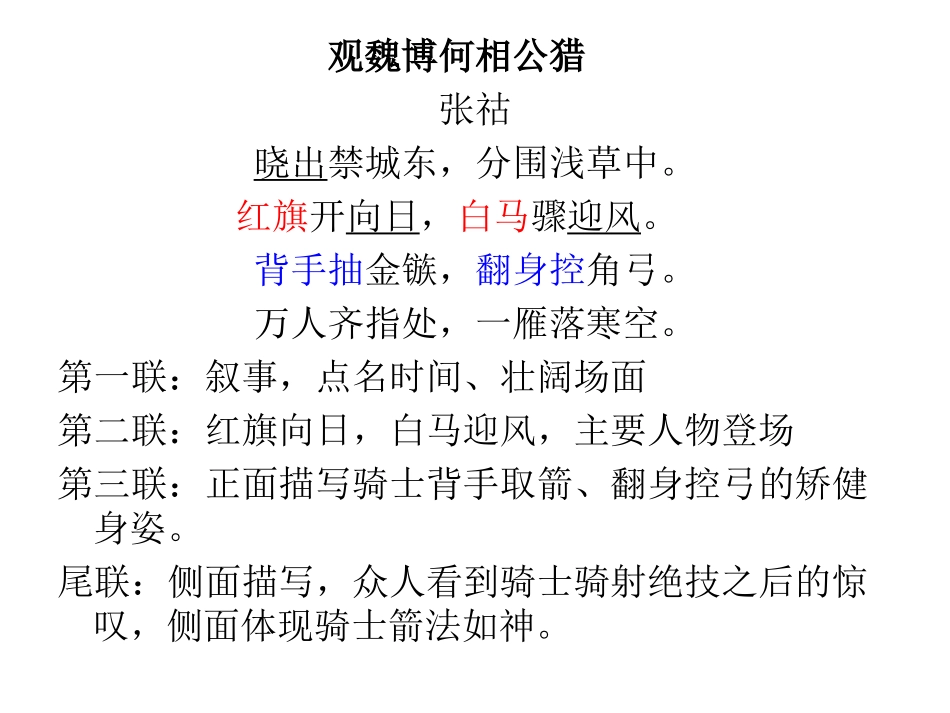 观魏博何相公猎
张祜
晓出禁城东，分围浅草中。
红旗开向日，白马骤迎风。
背手抽金镞，翻身控角弓。
万人齐指处，一雁落寒空。
第一联：叙事，点名时间、壮阔场面
第二联：红旗向日，白马迎风，主要人物登场
第三联：正面描写骑士背手取箭、翻身控弓的矫健身姿。
尾联：侧面描写，众人看到骑士骑射绝技之后的惊叹，侧面体现骑士箭法如神。